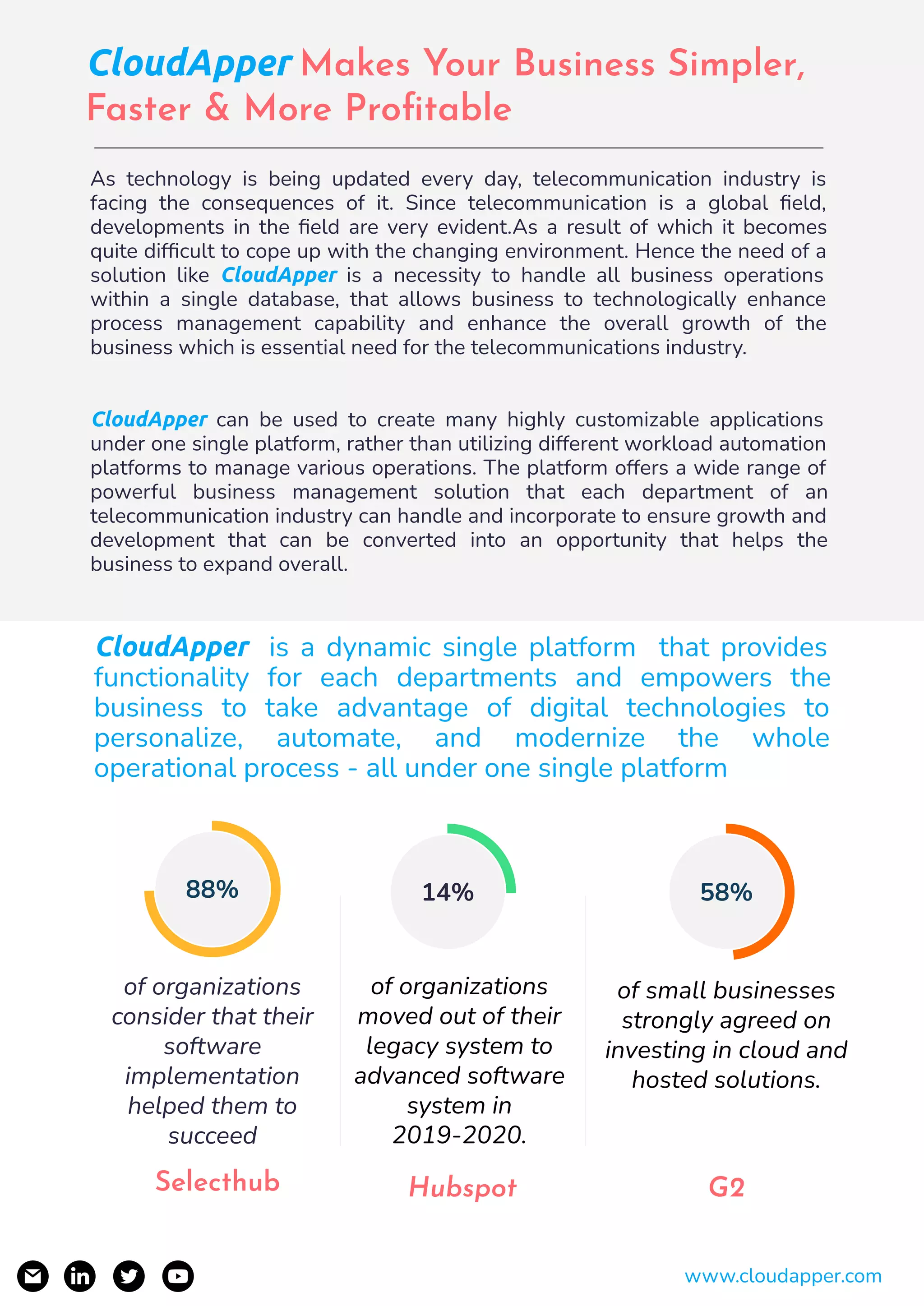 CloudApper Makes Your Business Simpler, Faster & More Profitable

As technology is being updated every day, telecommunication industry is facing the consequences of it. Since telecommunication is a global field, developments in the field are very evident.As a result of which it becomes quite difficult to cope up with the changing environment. Hence the need of a solution like CloudApper is a necessity to handle all business operations within a single database, that allows business to technologically enhance process management capability and enhance the overall growth of the business which is essential need for the telecommunications industry.

CloudApper can be used to create many highly customizable applications under one single platform, rather than utilizing different workload automation platforms to manage various operations. The platform offers a wide range of powerful business management solution that each department of an telecommunication industry can handle and incorporate to ensure growth and development that can be converted into an opportunity that helps the business to expand overall.

CloudApper is a dynamic single platform that provides functionality for each departments and empowers the business to take advantage of digital technologies to personalize, automate, and modernize the whole operational process - all under one single platform

88%

of organizations consider that their software implementation helped them to succeed

Selecthub

14%

of organizations moved out of their legacy system to advanced software system in 2019-2020.

Hubspot

58%

of small businesses strongly agreed on investing in cloud and hosted solutions.

G2

www.cloudapper.com